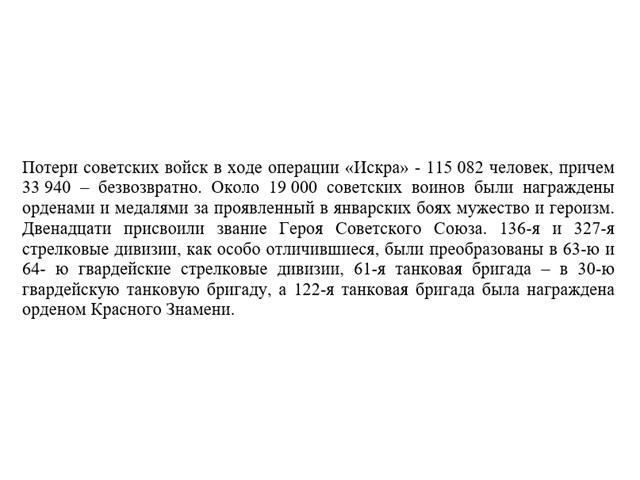 Потери советских войск в ходе операции «Искра» - 115 082 человек, причем 33 940 – безвозвратно. Около 19 000 советских воинов были награждены орденами и медалями за проявленный в январских боях мужество и героизм. Двенадцати присвоили звание Героя Советского Союза. 136-я и 327-я стрелковые дивизии, как особо отличившиеся, были преобразованы в 63-ю и 64- ю гвардейские стрелковые дивизии, 61-я танковая бригада – в 30-ю гвардейскую танковую бригаду, а 122-я танковая бригада была награждена орденом Красного Знамени.